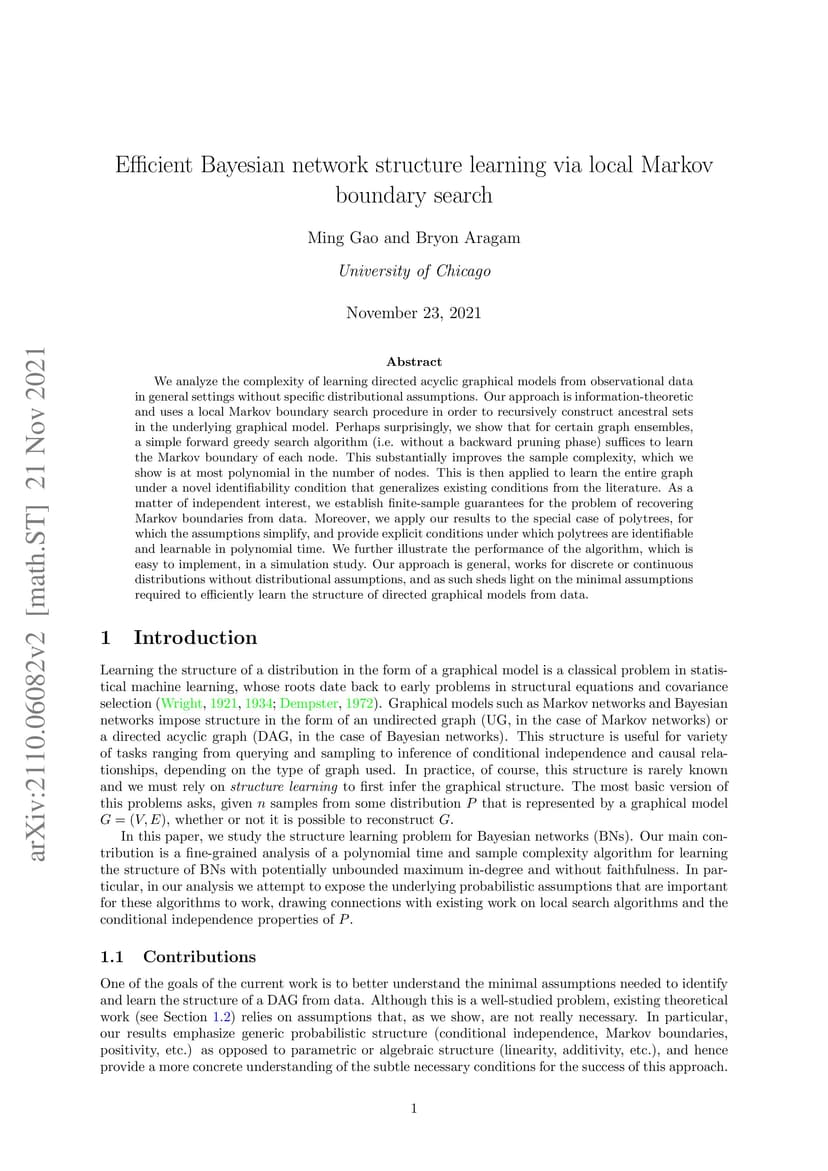 arXiv:2110.06082v2 [math.ST] 21 Nov 2021

Efficient Bayesian network structure learning via local Markov boundary search

Ming Gao and Bryon Aragam

University of Chicago

November 23, 2021

Abstract

We analyze the complexity of learning directed acyclic graphical models from observational data in general settings without specific distributional assumptions. Our approach is information-theoretic and uses a local Markov boundary search procedure in order to recursively construct ancestral sets in the underlying graphical model. Perhaps surprisingly, we show that for certain graph ensembles, a simple forward greedy search algorithm (i.e. without a backward pruning phase) suffices to learn the Markov boundary of each node. This substantially improves the sample complexity, which we show is at most polynomial in the number of nodes. This is then applied to learn the entire graph under a novel identifiability condition that generalizes existing conditions from the literature. As a matter of independent interest, we establish finite-sample guarantees for the problem of recovering Markov boundaries from data. Moreover, we apply our results to the special case of polytrees, for which the assumptions simplify, and provide explicit conditions under which polytrees are identifiable and learnable in polynomial time. We further illustrate the performance of the algorithm, which is easy to implement, in a simulation study. Our approach is general, works for discrete or continuous distributions without distributional assumptions, and as such sheds light on the minimal assumptions required to efficiently learn the structure of directed graphical models from data.

1 Introduction

Learning the structure of a distribution in the form of a graphical model is a classical problem in statistical machine learning, whose roots date back to early problems in structural equations and covariance selection (Wright, 1921, 1934; Dempster, 1972). Graphical models such as Markov networks and Bayesian networks impose structure in the form of an undirected graph (UG, in the case of Markov networks) or a directed acyclic graph (DAG, in the case of Bayesian networks). This structure is useful for variety of tasks ranging from querying and sampling to inference of conditional independence and causal relationships, depending on the type of graph used. In practice, of course, this structure is rarely known and we must rely on structure learning to first infer the graphical structure. The most basic version of this problems asks, given $n$ samples from some distribution $P$ that is represented by a graphical model $G = (V, E)$, whether or not it is possible to reconstruct $G$.

In this paper, we study the structure learning problem for Bayesian networks (BNs). Our main contribution is a fine-grained analysis of a polynomial time and sample complexity algorithm for learning the structure of BNs with potentially unbounded maximum in-degree and without faithfulness. In particular, in our analysis we attempt to expose the underlying probabilistic assumptions that are important for these algorithms to work, drawing connections with existing work on local search algorithms and the conditional independence properties of $P$.

1.1 Contributions

One of the goals of the current work is to better understand the minimal assumptions needed to identify and learn the structure of a DAG from data. Although this is a well-studied problem, existing theoretical work (see Section 1.2) relies on assumptions that, as we show, are not really necessary. In particular, our results emphasize generic probabilistic structure (conditional independence, Markov boundaries, positivity, etc.) as opposed to parametric or algebraic structure (linearity, additivity, etc.), and hence provide a more concrete understanding of the subtle necessary conditions for the success of this approach.

1